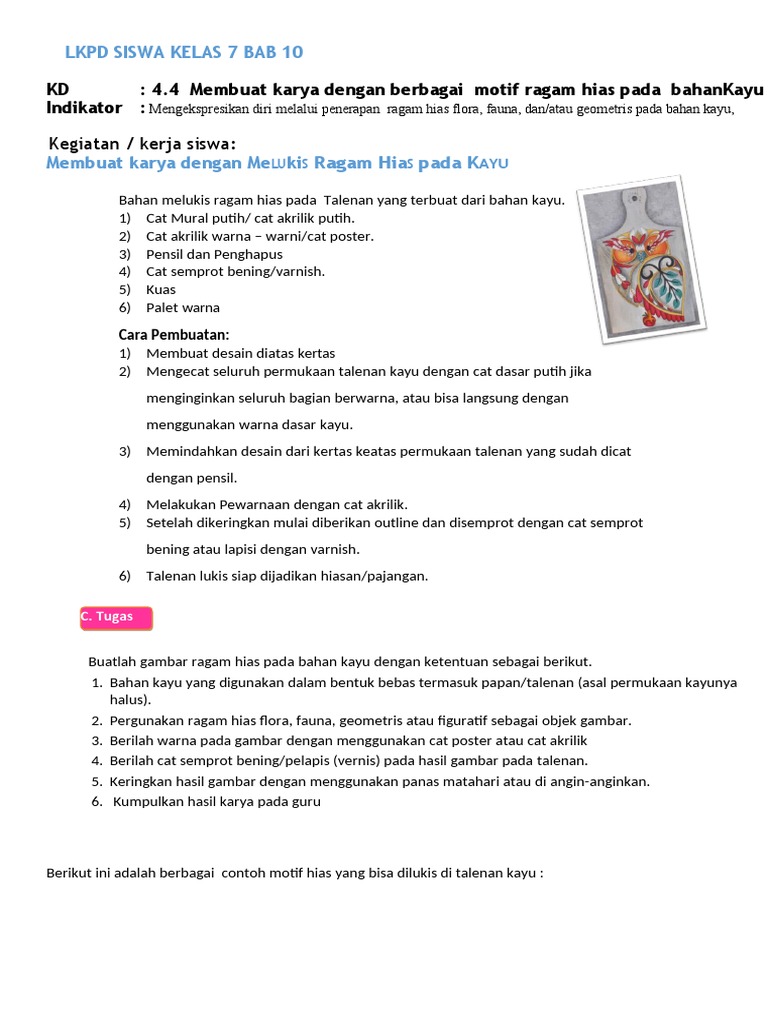 LKPD SISWA KELAS 7 BAB 10

KD : 4.4 Membuat karya dengan berbagai motif ragam hias pada bahanKayu
Indikator : Mengekspresikan diri melalui penerapan ragam hias flora, fauna, dan/atau geometris pada bahan kayu,

Kegiatan / kerja siswa:
Membuat karya dengan Melukis Ragam Hias pada Kayu

Bahan melukis ragam hias pada Talenan yang terbuat dari bahan kayu.
1) Cat Mural putih/ cat akrilik putih.
2) Cat akrilik warna – warni/cat poster.
3) Pensil dan Penghapus
4) Cat semprot bening/varnish.
5) Kuas
6) Palet warna

Cara Pembuatan:
1) Membuat desain diatas kertas
2) Mengecat seluruh permukaan talenan kayu dengan cat dasar putih jika menginginkan seluruh bagian berwarna, atau bisa langsung dengan menggunakan warna dasar kayu.
3) Memindahkan desain dari kertas keatas permukaan talenan yang sudah dicat dengan pensil.
4) Melakukan Pewarnaan dengan cat akrilik.
5) Setelah dikeringkan mulai diberikan outline dan disemprot dengan cat semprot bening atau lapisi dengan varnish.
6) Talenan lukis siap dijadikan hiasan/pajangan.

C. Tugas

Buatlah gambar ragam hias pada bahan kayu dengan ketentuan sebagai berikut.
1. Bahan kayu yang digunakan dalam bentuk bebas termasuk papan/talenan (asal permukaan kayunya halus).
2. Pergunakan ragam hias flora, fauna, geometris atau figuratif sebagai objek gambar.
3. Berilah warna pada gambar dengan menggunakan cat poster atau cat akrilik
4. Berilah cat semprot bening/pelapis (vernis) pada hasil gambar pada talenan.
5. Keringkan hasil gambar dengan menggunakan panas matahari atau di angin-anginkan.
6. Kumpulkan hasil karya pada guru

Berikut ini adalah berbagai contoh motif hias yang bisa dilukis di talenan kayu :